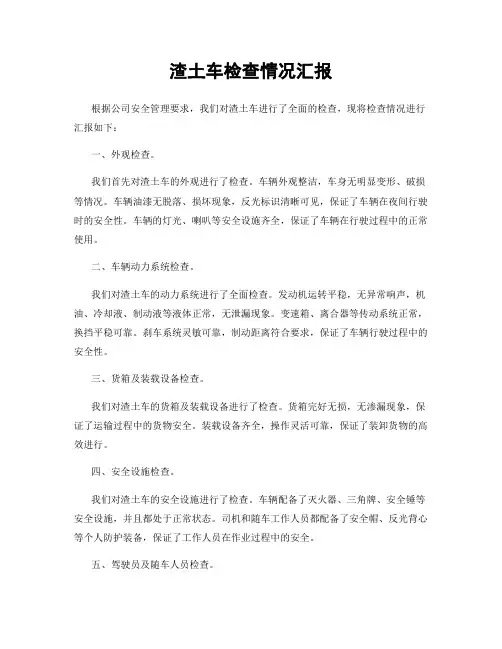 渣土车检查情况汇报

根据公司安全管理要求，我们对渣土车进行了全面的检查，现将检查情况进行汇报如下：

一、外观检查。

我们首先对渣土车的外观进行了检查。车辆外观整洁，车身无明显变形、破损等情况。车辆油漆无脱落、损坏现象，反光标识清晰可见，保证了车辆在夜间行驶时的安全性。车辆的灯光、喇叭等安全设施齐全，保证了车辆在行驶过程中的正常使用。

二、车辆动力系统检查。

我们对渣土车的动力系统进行了全面检查。发动机运转平稳，无异常响声，机油、冷却液、制动液等液体正常，无泄漏现象。变速箱、离合器等传动系统正常，换挡平稳可靠。刹车系统灵敏可靠，制动距离符合要求，保证了车辆行驶过程中的安全性。

三、货箱及装载设备检查。

我们对渣土车的货箱及装载设备进行了检查。货箱完好无损，无渗漏现象，保证了运输过程中的货物安全。装载设备齐全，操作灵活可靠，保证了装卸货物的高效进行。

四、安全设施检查。

我们对渣土车的安全设施进行了检查。车辆配备了灭火器、三角牌、安全锤等安全设施，并且都处于正常状态。司机和随车工作人员都配备了安全帽、反光背心等个人防护装备，保证了工作人员在作业过程中的安全。

五、驾驶员及随车人员检查。